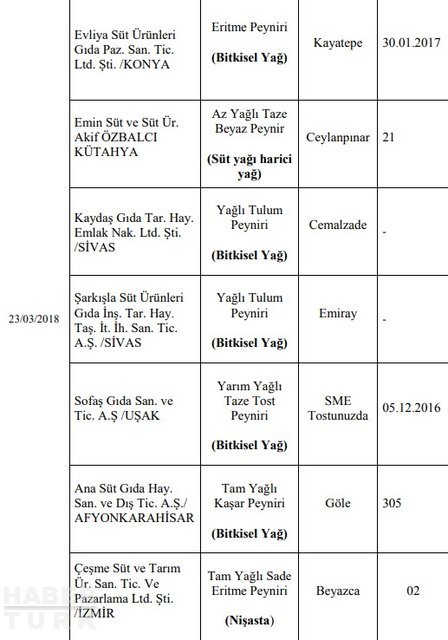 | | | | | |
|---|---|---|---|---|
| 23/03/2018 | Evliya Süt Ürünleri Gıda Paz. San. Tic. Ltd. Şti. /KONYA | Eritme Peyniri **(Bitkisel Yağ)** | Kayatepe | 30.01.2017 |
| | Emin Süt ve Süt Ür. Akif ÖZBALCI KÜTAHYA | Az Yağlı Taze Beyaz Peynir **(Süt yağı harici yağ)** | Ceylanpınar | 21 |
| | Kaydaş Gıda Tar. Hay. Emlak Nak. Ltd. Şti. /SİVAS | Yağlı Tulum Peyniri **(Bitkisel Yağ)** | Cemalzade | - |
| | Şarkışla Süt Ürünleri Gıda İnş. Tar. Hay. Taş. İt. İh. San. Tic. A.Ş. /SİVAS | Yağlı Tulum Peyniri **(Bitkisel Yağ)** | Emiray | - |
| | Sofaş Gıda San. ve Tic. A.Ş /UŞAK | Yarım Yağlı Taze Tost Peyniri **(Bitkisel Yağ)** | SME Tostunuzda | 05.12.2016 |
| | Ana Süt Gıda Hay. San. ve Dış Tic. A.Ş./ AFYONKARAHİSAR | Tam Yağlı Kaşar Peyniri **(Bitkisel Yağ)** | Göle | 305 |
| | Çeşme Süt ve Tarım Ür. San. Tic. Ve Pazarlama Ltd. Şti. /İZMİR | Tam Yağlı Sade Eritme Peyniri **(Nişasta)** | Beyazca | 02 |

HABER TÜRK